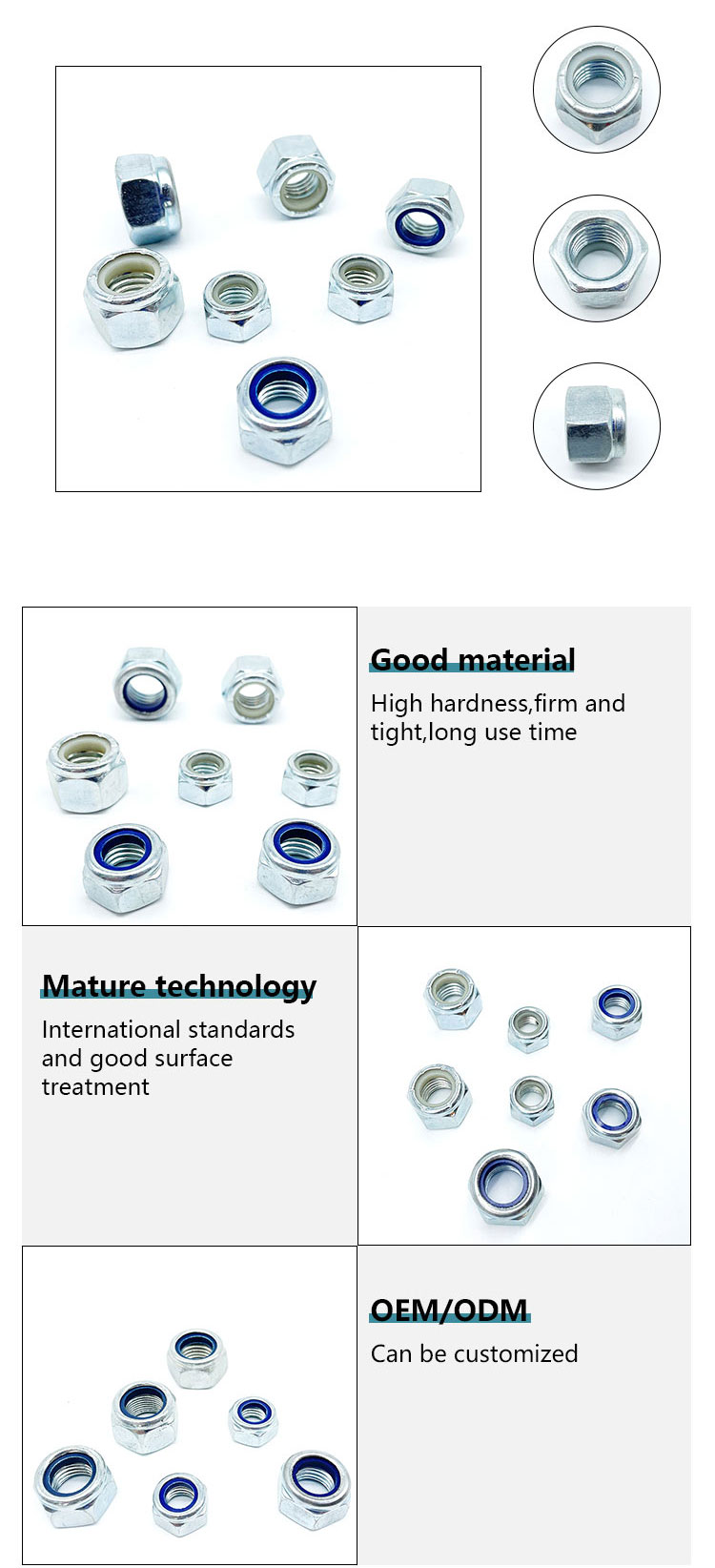 Good material

High hardness,firm and tight,long use time

Mature technology

International standards and good surface treatment

OEM/ODM

Can be customized